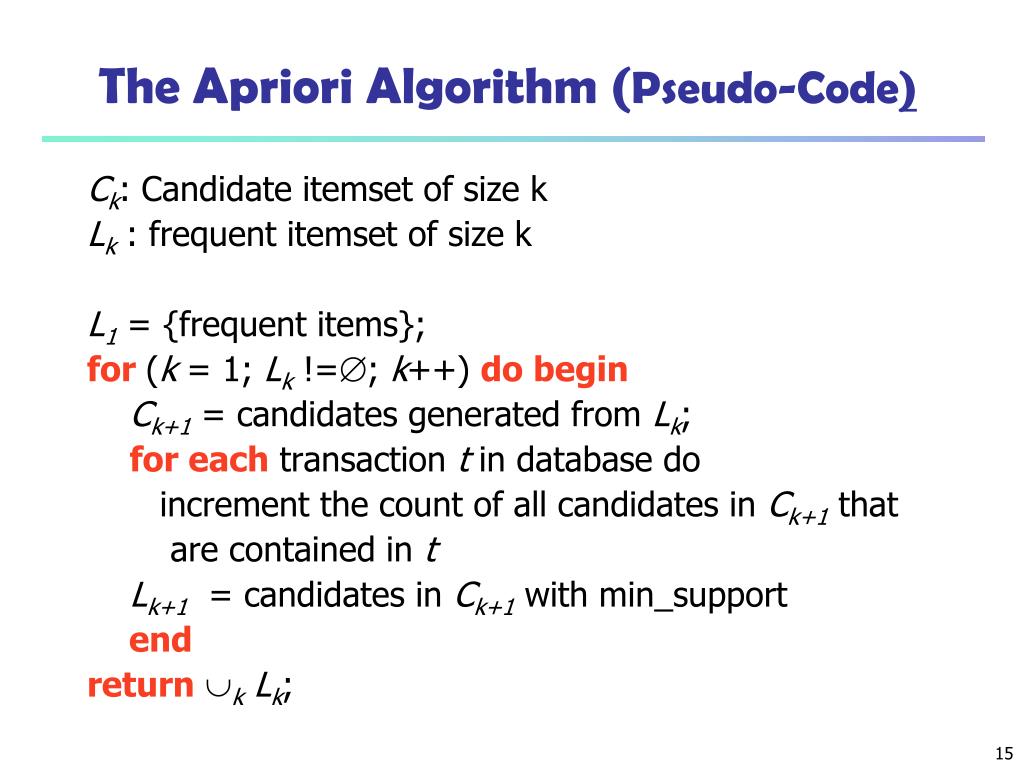 The Apriori Algorithm (Pseudo-Code)

$C_k$: Candidate itemset of size k
$L_k$ : frequent itemset of size k

$L_1$ = {frequent items};
for ($k$ = 1; $L_k$ !=$\emptyset$; $k$++) do begin
$C_{k+1}$ = candidates generated from $L_k$;
for each transaction $t$ in database do
increment the count of all candidates in $C_{k+1}$ that are contained in $t$
$L_{k+1}$ = candidates in $C_{k+1}$ with min_support
end
return $\cup_k L_k$;

15